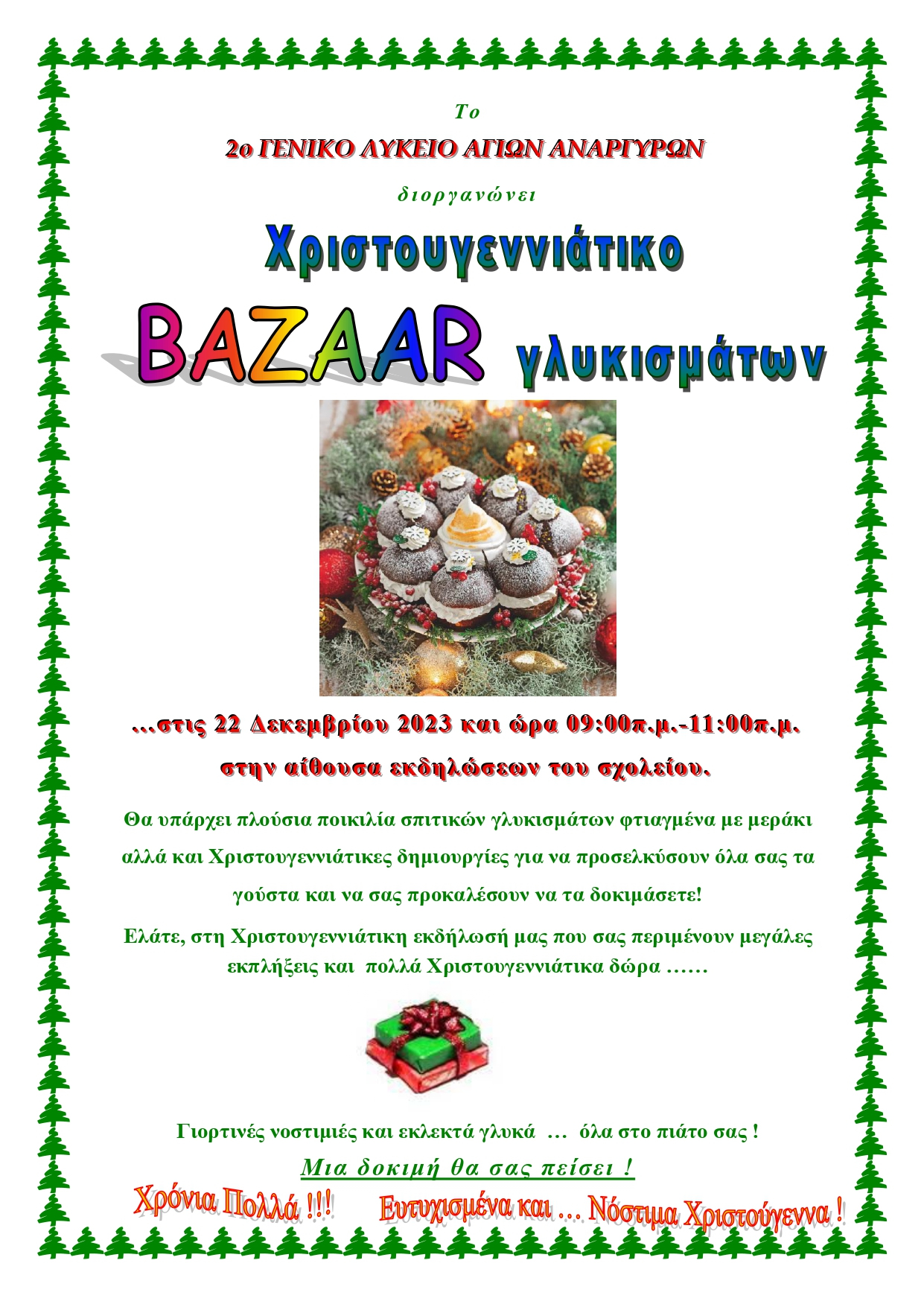 Το

2ο ΓΕΝΙΚΟ ΛΥΚΕΙΟ ΑΓΙΩΝ ΑΝΑΡΓΥΡΩΝ

διοργανώνει

Χριστουγεννιάτικο

BAZAAR γλυκισμάτων

...στις 22 Δεκεμβρίου 2023 και ώρα 09:00π.μ.-11:00π.μ.

στην αίθουσα εκδηλώσεων του σχολείου.

Θα υπάρχει πλούσια ποικιλία σπιτικών γλυκισμάτων φτιαγμένα με μεράκι αλλά και Χριστουγεννιάτικες δημιουργίες για να προσελκύσουν όλα σας τα γούστα και να σας προκαλέσουν να τα δοκιμάσετε!

Ελάτε, στη Χριστουγεννιάτικη εκδήλωσή μας που σας περιμένουν μεγάλες εκπλήξεις και πολλά Χριστουγεννιάτικα δώρα ……

Γιορτινές νοστιμιές και εκλεκτά γλυκά … όλα στο πιάτο σας !

Μια δοκιμή θα σας πείσει !

Χρόνια Πολλά !!!

Ευτυχισμένα και … Νόστιμα Χριστούγεννα !